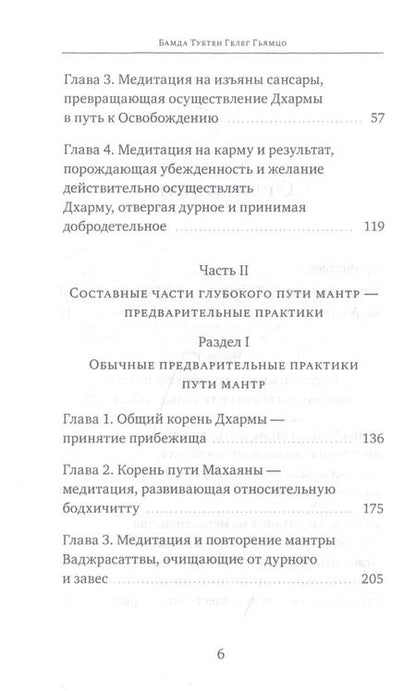 Бамда Тубтен Гелег Гьямцо

Глава 3. Медитация на изъяны сансары, превращающая осуществление Дхармы в путь к Освобождению 57

Глава 4. Медитация на карму и результат, порождающая убежденность и желание действительно осуществлять Дхарму, отвергая дурное и принимая добродетельное 119

Часть II

Составные части глубокого пути мантр — предварительные практики

Раздел I

Обычные предварительные практики пути мантр

Глава 1. Общий корень Дхармы — принятие прибежища 136

Глава 2. Корень пути Махаяны — медитация, развивающая относительную бодхичитту 175

Глава 3. Медитация и повторение мантры Ваджрасаттвы, очищающие от дурного и завес 205

6